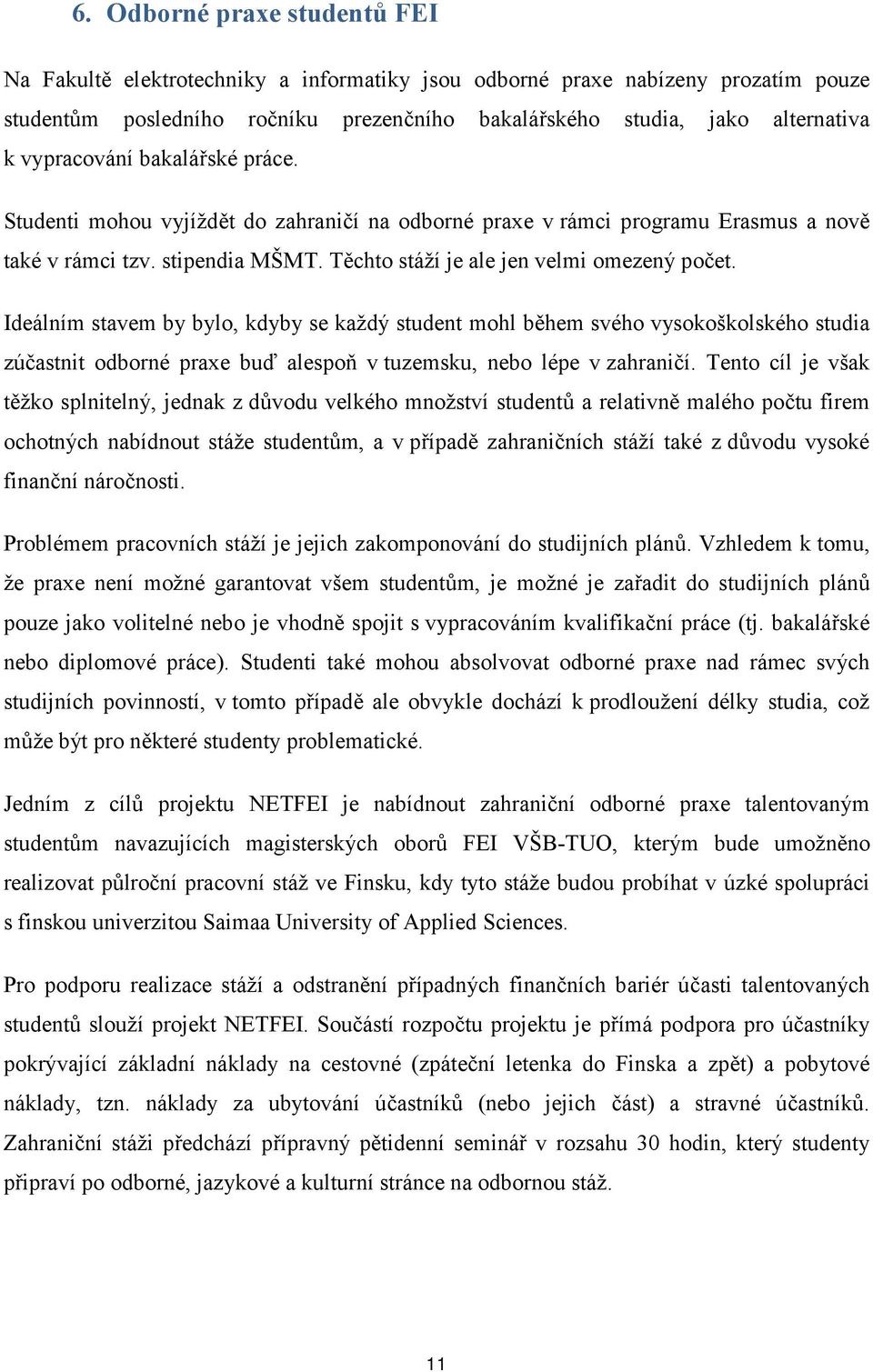 6. Odborné praxe studentů FEI

Na Fakultě elektrotechniky a informatiky jsou odborné praxe nabízeny prozatím pouze studentům posledního ročníku prezenčního bakalářského studia, jako alternativa k vypracování bakalářské práce.

Studenti mohou vyjíždět do zahraničí na odborné praxe v rámci programu Erasmus a nově také v rámci tzv. stipendia MŠMT. Těchto stáží je ale jen velmi omezený počet.

Ideálním stavem by bylo, kdyby se každý student mohl během svého vysokoškolského studia zúčastnit odborné praxe buď alespoň v tuzemsku, nebo lépe v zahraničí. Tento cíl je však těžko splnitelný, jednak z důvodu velkého množství studentů a relativně malého počtu firem ochotných nabídnout stáže studentům, a v případě zahraničních stáží také z důvodu vysoké finanční náročnosti.

Problémem pracovních stáží je jejich zakomponování do studijních plánů. Vzhledem k tomu, že praxe není možné garantovat všem studentům, je možné je zařadit do studijních plánů pouze jako volitelné nebo je vhodně spojit s vypracováním kvalifikační práce (tj. bakalářské nebo diplomové práce). Studenti také mohou absolvovat odborné praxe nad rámec svých studijních povinností, v tomto případě ale obvykle dochází k prodloužení délky studia, což může být pro některé studenty problematické.

Jedním z cílů projektu NETFEI je nabídnout zahraniční odborné praxe talentovaným studentům navazujících magisterských oborů FEI VŠB-TUO, kterým bude umožněno realizovat půlroční pracovní stáž ve Finsku, kdy tyto stáže budou probíhat v úzké spolupráci s finskou univerzitou Saimaa University of Applied Sciences.

Pro podporu realizace stáží a odstranění případných finančních bariér účasti talentovaných studentů slouží projekt NETFEI. Součástí rozpočtu projektu je přímá podpora pro účastníky pokrývající základní náklady na cestovné (zpáteční letenka do Finska a zpět) a pobytové náklady, tzn. náklady za ubytování účastníků (nebo jejich část) a stravné účastníků. Zahraniční stáži předchází přípravný pětidenní seminář v rozsahu 30 hodin, který studenty připraví po odborné, jazykové a kulturní stránce na odbornou stáž.

11